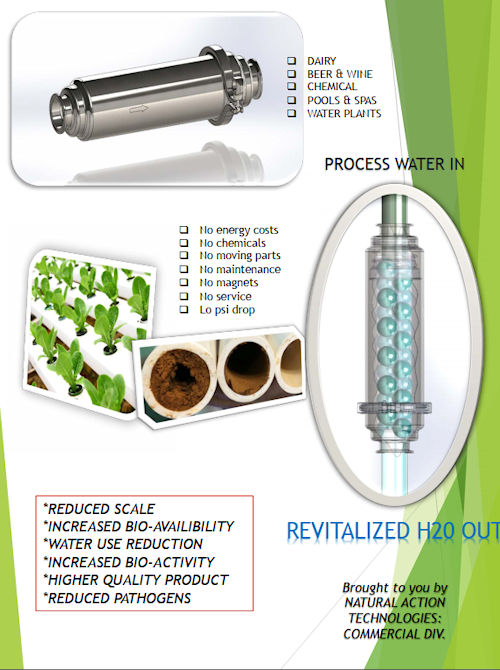 ☐ DAIRY
☐ BEER & WINE
☐ CHEMICAL
☐ POOLS & SPAS
☐ WATER PLANTS

PROCESS WATER IN

☐ No energy costs
☐ No chemicals
☐ No moving parts
☐ No maintenance
☐ No magnets
☐ No service
☐ Lo psi drop

*REDUCED SCALE
*INCREASED BIO-AVAILIBILITY
*WATER USE REDUCTION
*INCREASED BIO-ACTIVITY
*HIGHER QUALITY PRODUCT
*REDUCED PATHOGENS

REVITALIZED H20 OUT

Brought to you by
NATURAL ACTION
TECHNOLOGIES:
COMMERCIAL DIV.